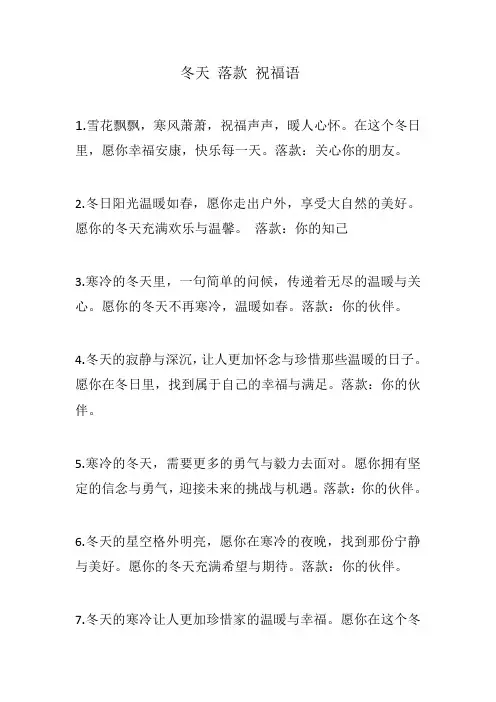 冬天 落款 祝福语

1.雪花飘飘，寒风萧萧，祝福声声，暖人心怀。在这个冬日里，愿你幸福安康，快乐每一天。落款：关心你的朋友。

2.冬日阳光温暖如春，愿你走出户外，享受大自然的美好。愿你的冬天充满欢乐与温馨。 落款：你的知己

3.寒冷的冬天里，一句简单的问候，传递着无尽的温暖与关心。愿你的冬天不再寒冷，温暖如春。落款：你的伙伴。

4.冬天的寂静与深沉，让人更加怀念与珍惜那些温暖的日子。愿你在冬日里，找到属于自己的幸福与满足。落款：你的伙伴。

5.寒冷的冬天，需要更多的勇气与毅力去面对。愿你拥有坚定的信念与勇气，迎接未来的挑战与机遇。落款：你的伙伴。

6.冬天的星空格外明亮，愿你在寒冷的夜晚，找到那份宁静与美好。愿你的冬天充满希望与期待。落款：你的伙伴。

7.冬天的寒冷让人更加珍惜家的温暖与幸福。愿你在这个冬